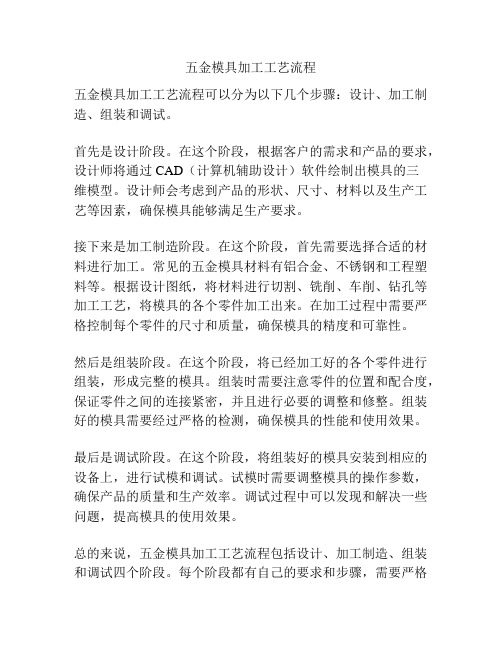 五金模具加工工艺流程

五金模具加工工艺流程可以分为以下几个步骤：设计、加工制造、组装和调试。

首先是设计阶段。在这个阶段，根据客户的需求和产品的要求，设计师将通过 CAD（计算机辅助设计）软件绘制出模具的三维模型。设计师会考虑到产品的形状、尺寸、材料以及生产工艺等因素，确保模具能够满足生产要求。

接下来是加工制造阶段。在这个阶段，首先需要选择合适的材料进行加工。常见的五金模具材料有铝合金、不锈钢和工程塑料等。根据设计图纸，将材料进行切割、铣削、车削、钻孔等加工工艺，将模具的各个零件加工出来。在加工过程中需要严格控制每个零件的尺寸和质量，确保模具的精度和可靠性。

然后是组装阶段。在这个阶段，将已经加工好的各个零件进行组装，形成完整的模具。组装时需要注意零件的位置和配合度，保证零件之间的连接紧密，并且进行必要的调整和修整。组装好的模具需要经过严格的检测，确保模具的性能和使用效果。

最后是调试阶段。在这个阶段，将组装好的模具安装到相应的设备上，进行试模和调试。试模时需要调整模具的操作参数，确保产品的质量和生产效率。调试过程中可以发现和解决一些问题，提高模具的使用效果。

总的来说，五金模具加工工艺流程包括设计、加工制造、组装和调试四个阶段。每个阶段都有自己的要求和步骤，需要严格